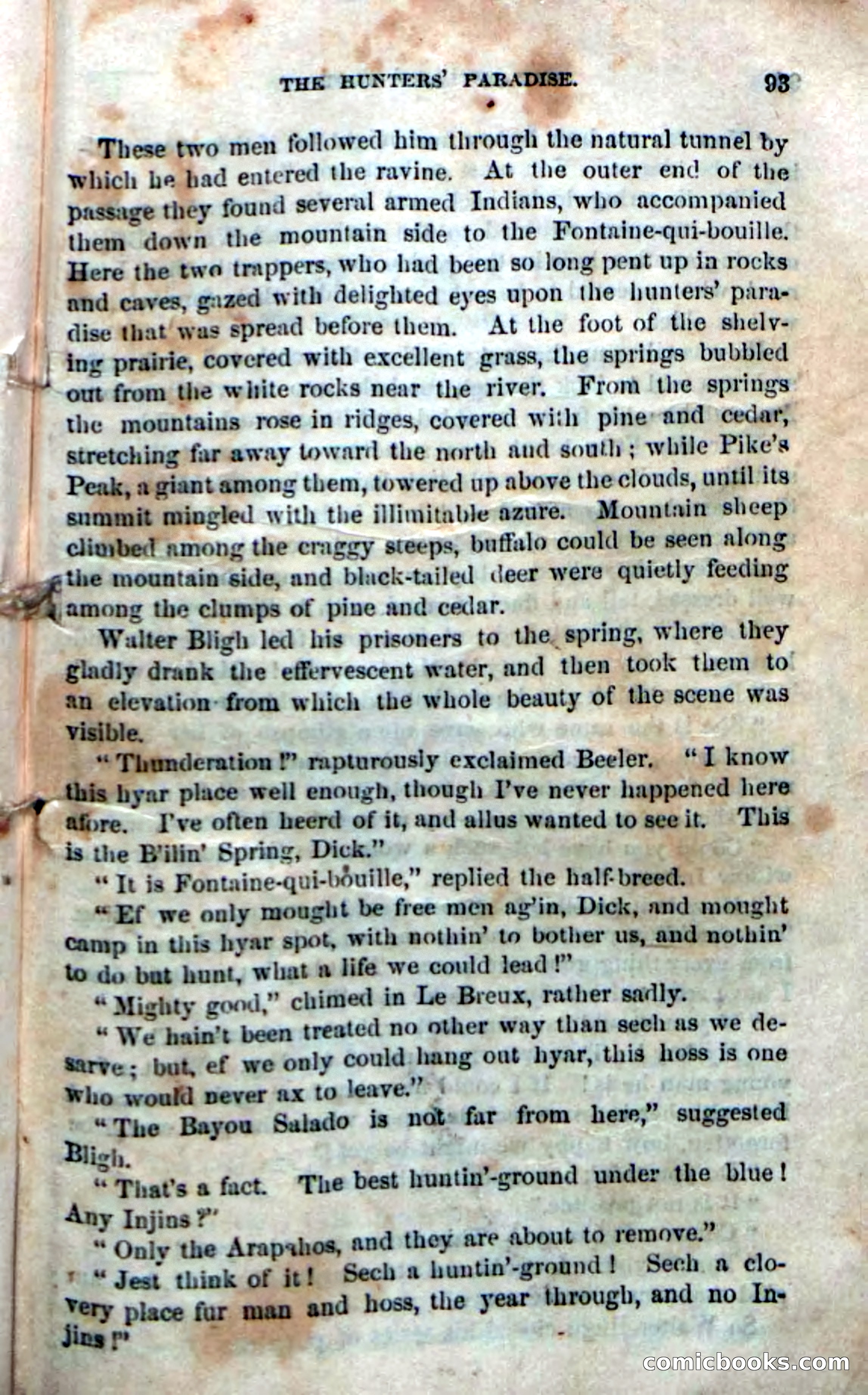 THE HUNTERS' PARADISE. 93

These two men followed him through the natural tunnel by which he had entered the ravine. At the outer end of the passage they found several armed Indians, who accompanied them down the mountain side to the Fontaine-qui-bouille. Here the two trappers, who had been so long pent up in rocks and caves, gazed with delighted eyes upon the hunters' paradise that was spread before them. At the foot of the shelving prairie, covered with excellent grass, the springs bubbled out from the white rocks near the river. From the springs the mountains rose in ridges, covered with pine and cedar, stretching far away toward the north and south; while Pike's Peak, a giant among them, towered up above the clouds, until its summit mingled with the illimitable azure. Mountain sheep climbed among the craggy steeps, buffalo could be seen along the mountain side, and black-tailed deer were quietly feeding among the clumps of pine and cedar.

Walter Bligh led his prisoners to the spring, where they gladly drank the effervescent water, and then took them to an elevation from which the whole beauty of the scene was visible.

"Thunderation!" rapturously exclaimed Beeler. "I know this hyar place well enough, though I've never happened here afore. I've often heerd of it, and allus wanted to see it. This is the B'ilin' Spring, Dick."

"It is Fontaine-qui-bouille," replied the half-breed.

"Ef we only mought be free men ag'in, Dick, and mought camp in this hyar spot, with nothin' to bother us, and nothin' to do but hunt, what a life we could lead!"

"Mighty good," chimed in Le Breux, rather sadly.

"We hain't been treated no other way than sech as we desarve; but, ef we only could hang out hyar, this hoss is one who would never ax to leave."

"The Bayou Salado is not far from here," suggested Bligh.

"That's a fact. The best huntin'-ground under the blue! Any Injins?"

"Only the Arapahos, and they are about to remove."

"Jest think of it! Sech a huntin'-ground! Sech a clovery place fur man and hoss, the year through, and no Injins!"

comicbooks.com